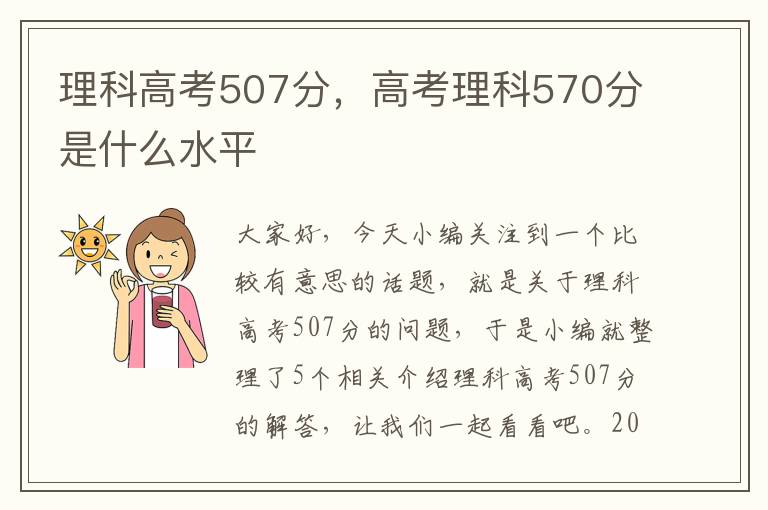 理科高考507分，高考理科570分是什么水平

大家好，今天小编关注到一个比较有意思的话题，就是关于理科高考507分的问题，于是小编就整理了5个相关介绍理科高考507分的解答，让我们一起看看吧。20